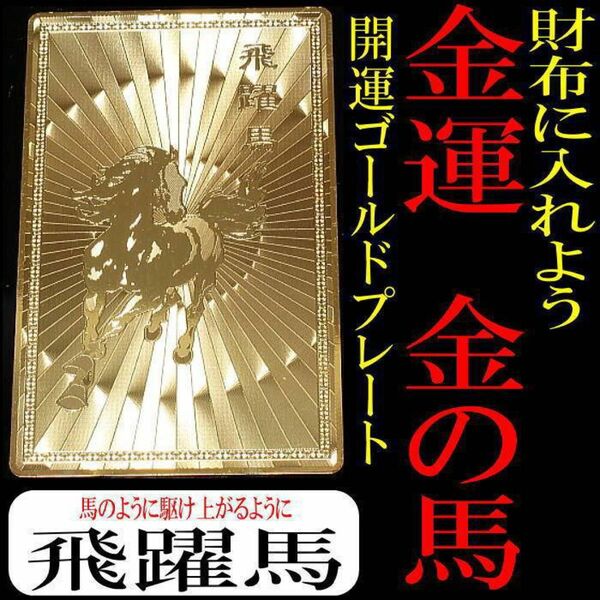 財布に入れよう

金運　金の馬

開運ゴールドプレート

飛躍馬

馬のように駆け上がるように

飛躍馬